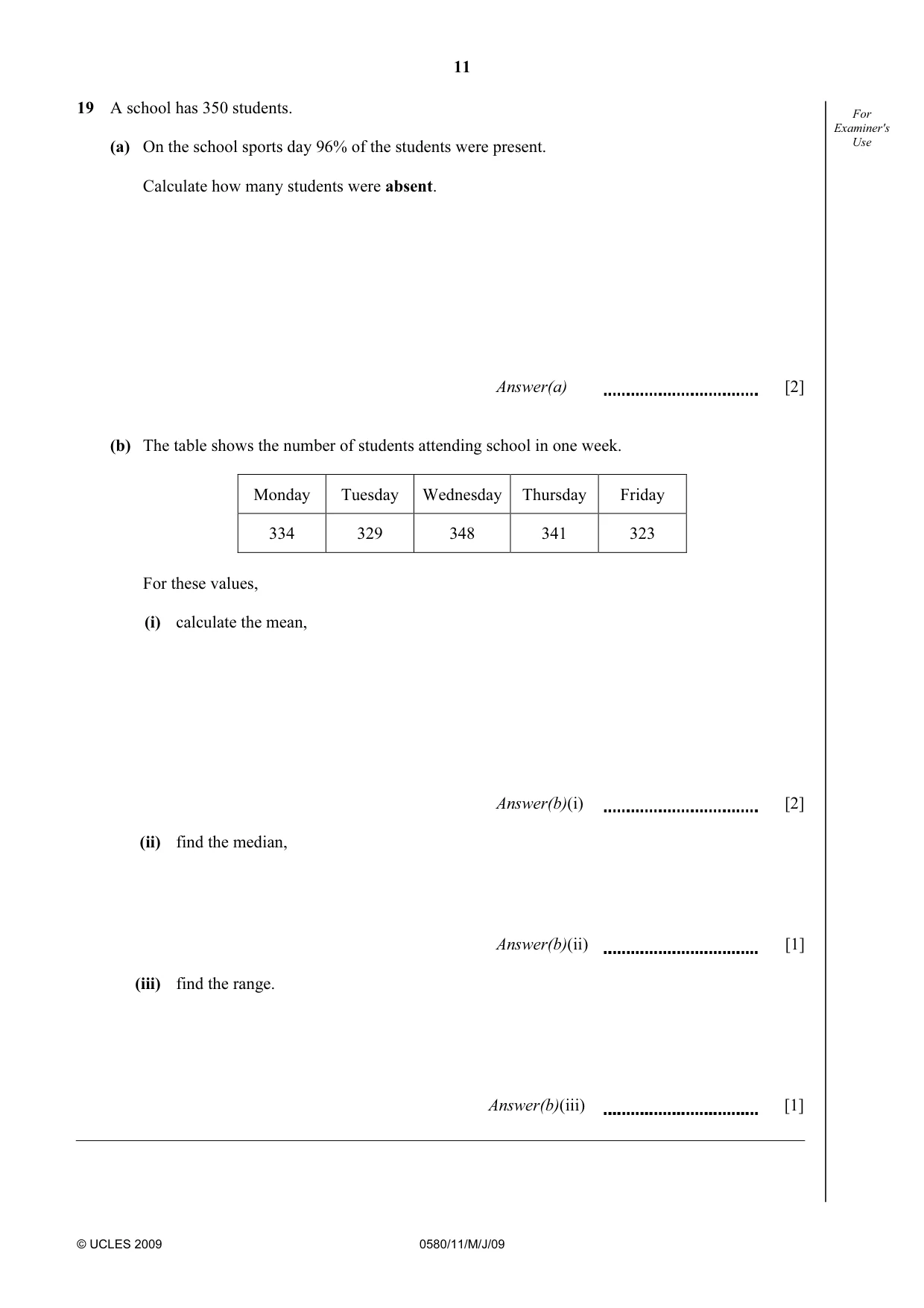 11

For Examiner's Use

19 A school has 350 students.

(a) On the school sports day 96% of the students were present.

Calculate how many students were absent.

Answer(a) ____ [2]

(b) The table shows the number of students attending school in one week.

| Monday | Tuesday | Wednesday | Thursday | Friday |
|---|---|---|---|---|
| 334 | 329 | 348 | 341 | 323 |

For these values,

(i) calculate the mean,

Answer(b)(i) ____ [2]

(ii) find the median,

Answer(b)(ii) ____ [1]

(iii) find the range.

Answer(b)(iii) ____ [1]

© UCLES 2009 0580/11/M/J/09